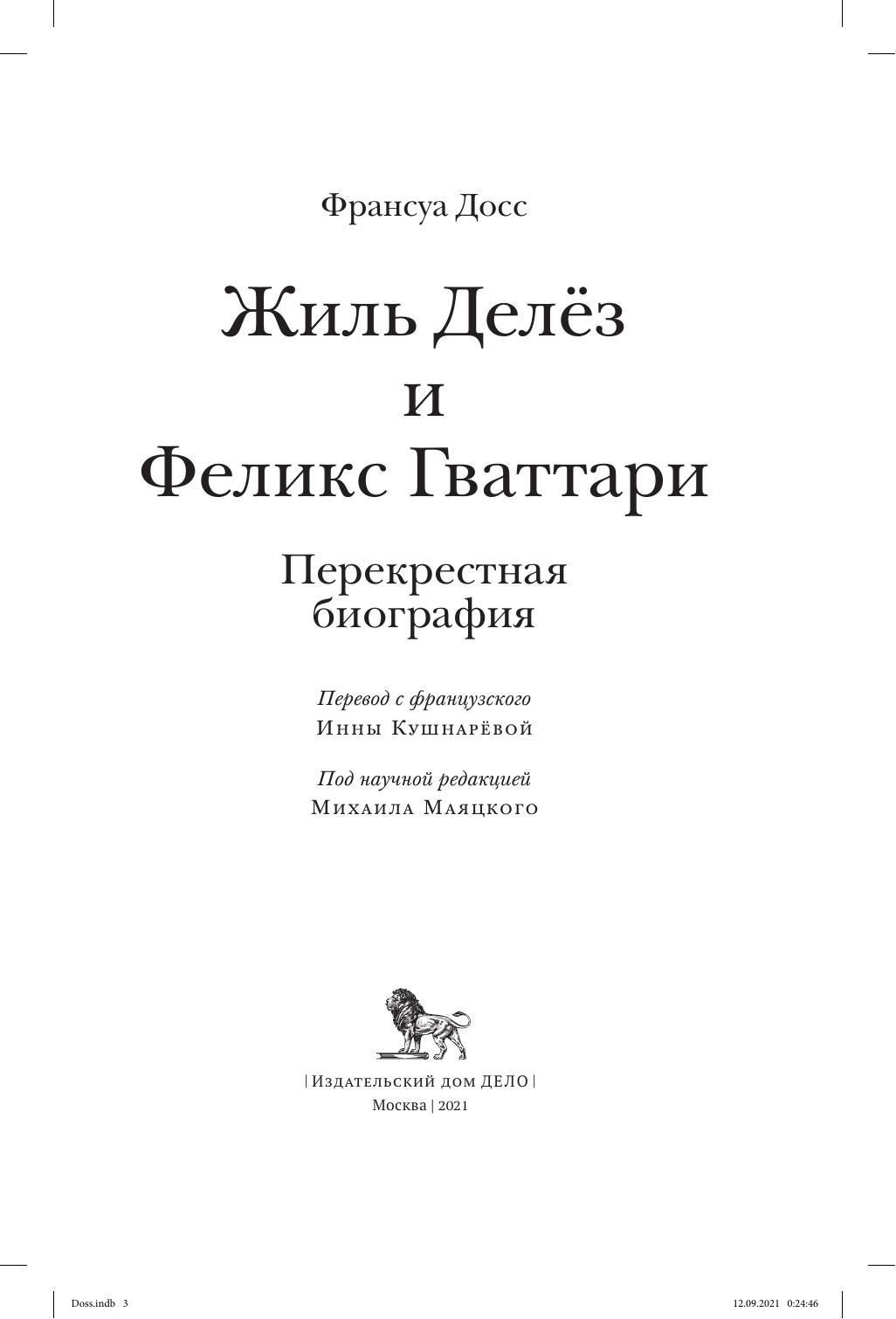 Франсуа Досс

Жиль Делёз
и
Феликс Гваттари

Перекрестная
биография

Перевод с французского
Инны Кушнарёвой

Под научной редакцией
Михаила Маяцкого

| Издательский дом ДЕЛО |
Москва | 2021

Doss.indb 3

12.09.2021 0:24:46